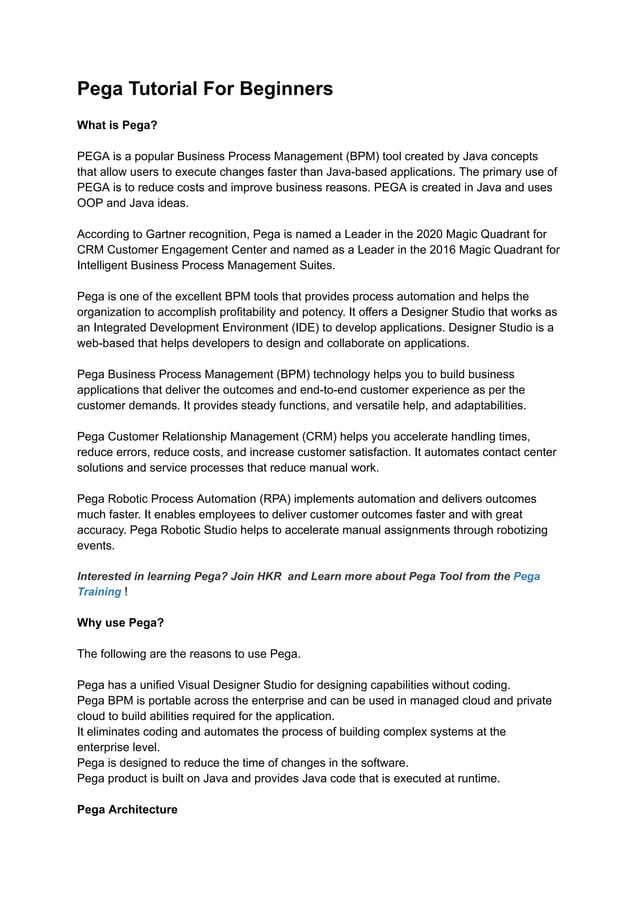 Pega Tutorial For Beginners

What is Pega?

PEGA is a popular Business Process Management (BPM) tool created by Java concepts that allow users to execute changes faster than Java-based applications. The primary use of PEGA is to reduce costs and improve business reasons. PEGA is created in Java and uses OOP and Java ideas.

According to Gartner recognition, Pega is named a Leader in the 2020 Magic Quadrant for CRM Customer Engagement Center and named as a Leader in the 2016 Magic Quadrant for Intelligent Business Process Management Suites.

Pega is one of the excellent BPM tools that provides process automation and helps the organization to accomplish profitability and potency. It offers a Designer Studio that works as an Integrated Development Environment (IDE) to develop applications. Designer Studio is a web-based that helps developers to design and collaborate on applications.

Pega Business Process Management (BPM) technology helps you to build business applications that deliver the outcomes and end-to-end customer experience as per the customer demands. It provides steady functions, and versatile help, and adaptabilities.

Pega Customer Relationship Management (CRM) helps you accelerate handling times, reduce errors, reduce costs, and increase customer satisfaction. It automates contact center solutions and service processes that reduce manual work.

Pega Robotic Process Automation (RPA) implements automation and delivers outcomes much faster. It enables employees to deliver customer outcomes faster and with great accuracy. Pega Robotic Studio helps to accelerate manual assignments through robotizing events.

Interested in learning Pega? Join HKR and Learn more about Pega Tool from the Pega Training !

Why use Pega?

The following are the reasons to use Pega.

Pega has a unified Visual Designer Studio for designing capabilities without coding.
Pega BPM is portable across the enterprise and can be used in managed cloud and private cloud to build abilities required for the application.
It eliminates coding and automates the process of building complex systems at the enterprise level.
Pega is designed to reduce the time of changes in the software.
Pega product is built on Java and provides Java code that is executed at runtime.

Pega Architecture